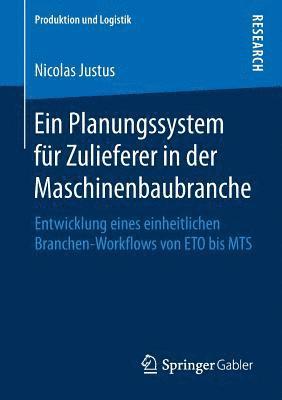 Produktion und Logistik

RESEARCH

Nicolas Justus

Ein Planungssystem für Zulieferer in der Maschinenbaubranche

Entwicklung eines einheitlichen Branchen-Workflows von ETO bis MTS

Springer Gabler